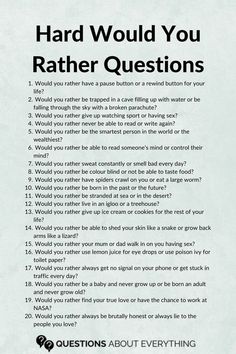 Hard Would You Rather Questions

1. Would you rather have a pause button or a rewind button for your life?
2. Would you rather be trapped in a cave filling up with water or be falling through the sky with a broken parachute?
3. Would you rather give up watching sport or having sex?
4. Would you rather never be able to read or write again?
5. Would you rather be the smartest person in the world or the wealthiest?
6. Would you rather be able to read someone's mind or control their mind?
7. Would you rather sweat constantly or smell bad every day?
8. Would you rather be colour blind or not be able to taste food?
9. Would you rather have spiders crawl on you or eat a large worm?
10. Would you rather be born in the past or the future?
11. Would you rather be stranded at sea or in the desert?
12. Would you rather live in an igloo or a treehouse?
13. Would you rather give up ice cream or cookies for the rest of your life?
14. Would you rather be able to shed your skin like a snake or grow back arms like a lizard?
15. Would you rather your mum or dad walk in on you having sex?
16. Would you rather use lemon juice for eye drops or use poison ivy for toilet paper?
17. Would you rather always get no signal on your phone or get stuck in traffic every day?
18. Would you rather be a baby and never grow up or be born an adult and never grow old?
19. Would you rather find your true love or have the chance to work at NASA?
20. Would you rather always be brutally honest or always lie to the people you love?

QUESTIONS ABOUT EVERYTHING